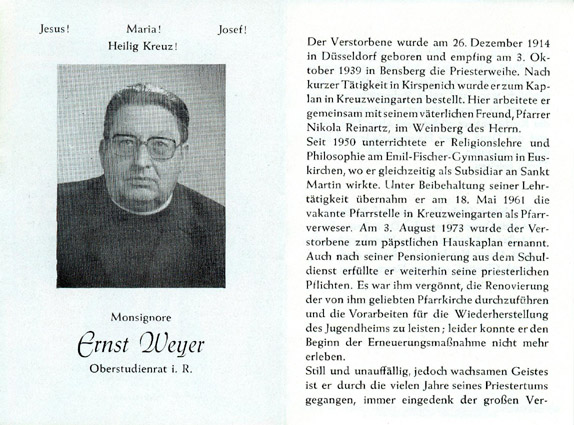 Jesus! Maria! Josef!
Heilig Kreuz!

Monsignore
Ernst Weyer
Oberstudienrat i. R.

Der Verstorbene wurde am 26. Dezember 1914 in Düsseldorf geboren und empfing am 3. Oktober 1939 in Bensberg die Priesterweihe. Nach kurzer Tätigkeit in Kirspenich wurde er zum Kaplan in Kreuzweingarten bestellt. Hier arbeitete er gemeinsam mit seinem väterlichen Freund, Pfarrer Nikola Reinartz, im Weinberg des Herrn.
Seit 1950 unterrichtete er Religionslehre und Philosophie am Emil-Fischer-Gymnasium in Euskirchen, wo er gleichzeitig als Subsidiar an Sankt Martin wirkte. Unter Beibehaltung seiner Lehrtätigkeit übernahm er am 18. Mai 1961 die vakante Pfarrstelle in Kreuzweingarten als Pfarrverweser. Am 3. August 1973 wurde der Verstorbene zum päpstlichen Hauskaplan ernannt. Auch nach seiner Pensionierung aus dem Schuldienst erfüllte er weiterhin seine priesterlichen Pflichten. Es war ihm vergönnt, die Renovierung der von ihm geliebten Pfarrkirche durchzuführen und die Vorarbeiten für die Wiederherstellung des Jugendheims zu leisten; leider konnte er den Beginn der Erneuerungsmaßnahme nicht mehr erleben.
Still und unauffällig, jedoch wachsamen Geistes ist er durch die vielen Jahre seines Priestertums gegangen, immer eingedenk der großen Ver-